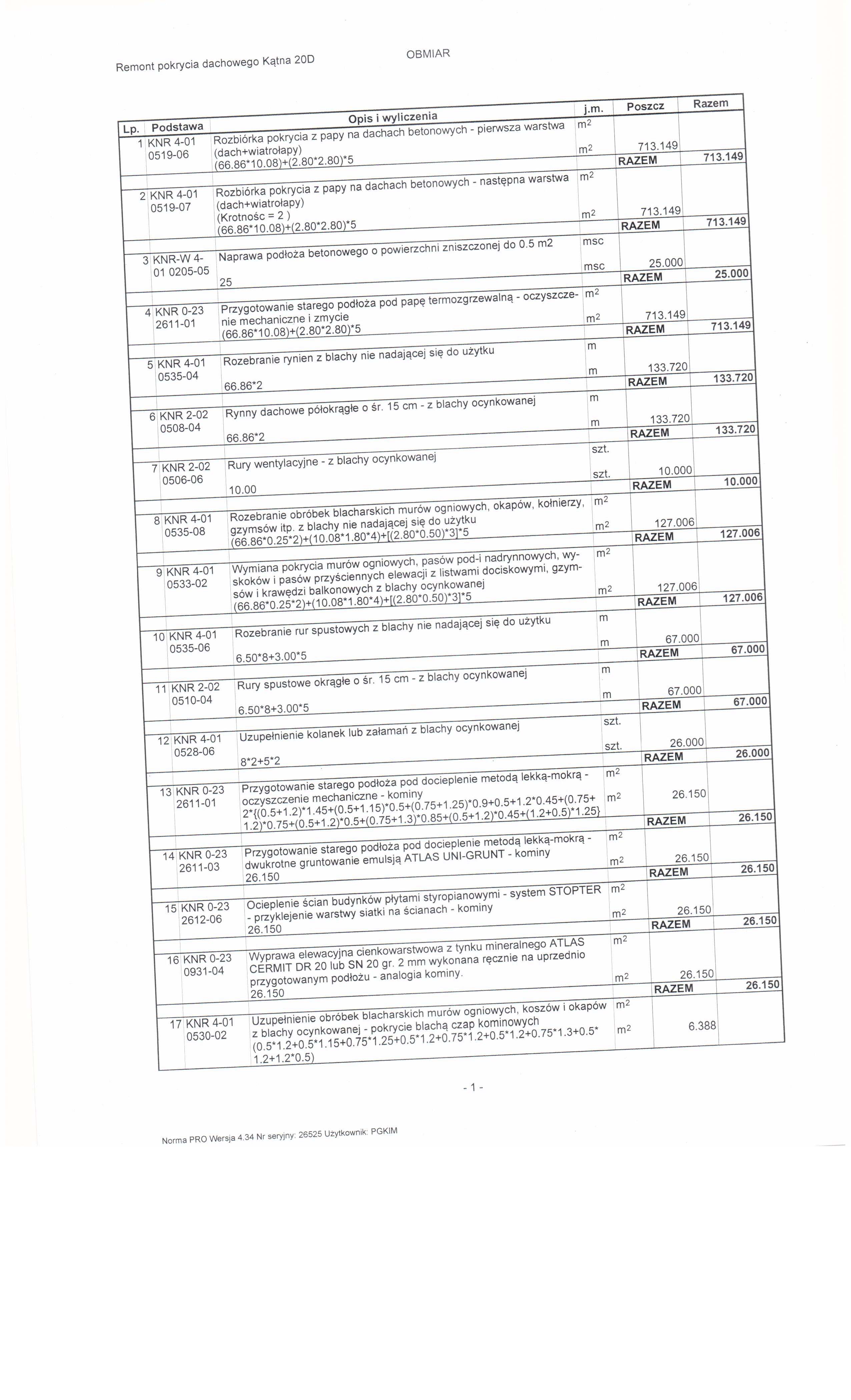 Remont pokrycia dachowego Kątna 20D

OBMIAR

| Lp. | Podstawa | Opis i wyliczenia | j.m. | Poszcz | Razem |
|---|---|---|---|---|---|
| 1 | KNR 4-01 0519-06 | Rozbiórka pokrycia z papy na dachach betonowych - pierwsza warstwa (dach+wiatrołapy) | $m^2$ | | |
| | | (66.86*10.08)+(2.80*2.80)*5 | $m^2$ | 713.149 | |
| | | | | RAZEM | 713.149 |
| 2 | KNR 4-01 0519-07 | Rozbiórka pokrycia z papy na dachach betonowych - następna warstwa (dach+wiatrołapy) (Krotnośc = 2 ) | $m^2$ | | |
| | | (66.86*10.08)+(2.80*2.80)*5 | $m^2$ | 713.149 | |
| | | | | RAZEM | 713.149 |
| 3 | KNR-W 4-01 0205-05 | Naprawa podłoża betonowego o powierzchni zniszczonej do 0.5 m2 | msc | | |
| | | 25 | msc | 25.000 | |
| | | | | RAZEM | 25.000 |
| 4 | KNR 0-23 2611-01 | Przygotowanie starego podłoża pod papę termozgrzewalną - oczyszczenie mechaniczne i zmycie | $m^2$ | | |
| | | (66.86*10.08)+(2.80*2.80)*5 | $m^2$ | 713.149 | |
| | | | | RAZEM | 713.149 |
| 5 | KNR 4-01 0535-04 | Rozebranie rynien z blachy nie nadającej się do użytku | m | | |
| | | 66.86*2 | m | 133.720 | |
| | | | | RAZEM | 133.720 |
| 6 | KNR 2-02 0508-04 | Rynny dachowe półokrągłe o śr. 15 cm - z blachy ocynkowanej | m | | |
| | | 66.86*2 | m | 133.720 | |
| | | | | RAZEM | 133.720 |
| 7 | KNR 2-02 0506-06 | Rury wentylacyjne - z blachy ocynkowanej | szt. | | |
| | | 10.00 | szt. | 10.000 | |
| | | | | RAZEM | 10.000 |
| 8 | KNR 4-01 0535-08 | Rozebranie obróbek blacharskich murów ogniowych, okapów, kołnierzy, gzymsów itp. z blachy nie nadającej się do użytku | $m^2$ | | |
| | | (66.86*0.25*2)+(10.08*1.80*4)+[(2.80*0.50)*3]*5 | $m^2$ | 127.006 | |
| | | | | RAZEM | 127.006 |
| 9 | KNR 4-01 0533-02 | Wymiana pokrycia murów ogniowych, pasów pod-i nadrynnowych, wyskoków i pasów przyściennych elewacji z listwami dociskowymi, gzymsów i krawędzi balkonowych z blachy ocynkowanej | $m^2$ | | |
| | | (66.86*0.25*2)+(10.08*1.80*4)+[(2.80*0.50)*3]*5 | $m^2$ | 127.006 | |
| | | | | RAZEM | 127.006 |
| 10 | KNR 4-01 0535-06 | Rozebranie rur spustowych z blachy nie nadającej się do użytku | m | | |
| | | 6.50*8+3.00*5 | m | 67.000 | |
| | | | | RAZEM | 67.000 |
| 11 | KNR 2-02 0510-04 | Rury spustowe okrągłe o śr. 15 cm - z blachy ocynkowanej | m | | |
| | | 6.50*8+3.00*5 | m | 67.000 | |
| | | | | RAZEM | 67.000 |
| 12 | KNR 4-01 0528-06 | Uzupełnienie kolanek lub załamań z blachy ocynkowanej | szt. | | |
| | | 8*2+5*2 | szt. | 26.000 | |
| | | | | RAZEM | 26.000 |
| 13 | KNR 0-23 2611-01 | Przygotowanie starego podłoża pod docieplenie metodą lekką-mokrą - oczyszczenie mechaniczne - kominy | $m^2$ | | |
| | | 2*{(0.5+1.2)*1.45+(0.5+1.15)*0.5+(0.75+1.25)*0.9+0.5+1.2*0.45+(0.75+1.2)*0.75+(0.5+1.2)*0.5+(0.75+1.3)*0.85+(0.5+1.2)*0.45+(1.2+0.5)*1.25} | $m^2$ | 26.150 | |
| | | | | RAZEM | 26.150 |
| 14 | KNR 0-23 2611-03 | Przygotowanie starego podłoża pod docieplenie metodą lekką-mokrą - dwukrotne gruntowanie emulsją ATLAS UNI-GRUNT - kominy | $m^2$ | | |
| | | 26.150 | $m^2$ | 26.150 | |
| | | | | RAZEM | 26.150 |
| 15 | KNR 0-23 2612-06 | Ocieplenie ścian budynków płytami styropianowymi - system STOPTER - przyklejenie warstwy siatki na ścianach - kominy | $m^2$ | | |
| | | 26.150 | $m^2$ | 26.150 | |
| | | | | RAZEM | 26.150 |
| 16 | KNR 0-23 0931-04 | Wyprawa elewacyjna cienkowarstwowa z tynku mineralnego ATLAS CERMIT DR 20 lub SN 20 gr. 2 mm wykonana ręcznie na uprzednio przygotowanym podłożu - analogia kominy. | $m^2$ | | |
| | | 26.150 | $m^2$ | 26.150 | |
| | | | | RAZEM | 26.150 |
| 17 | KNR 4-01 0530-02 | Uzupełnienie obróbek blacharskich murów ogniowych, koszów i okapów z blachy ocynkowanej - pokrycie blachą czap kominowych | $m^2$ | | |
| | | (0.5*1.2+0.5*1.15+0.75*1.25+0.5*1.2+0.75*1.2+0.5*1.2+0.75*1.3+0.5*1.2+1.2*0.5) | $m^2$ | 6.388 | |

- 1 -

Norma PRO Wersja 4.34 Nr seryjny: 26525 Użytkownik: PGKIM